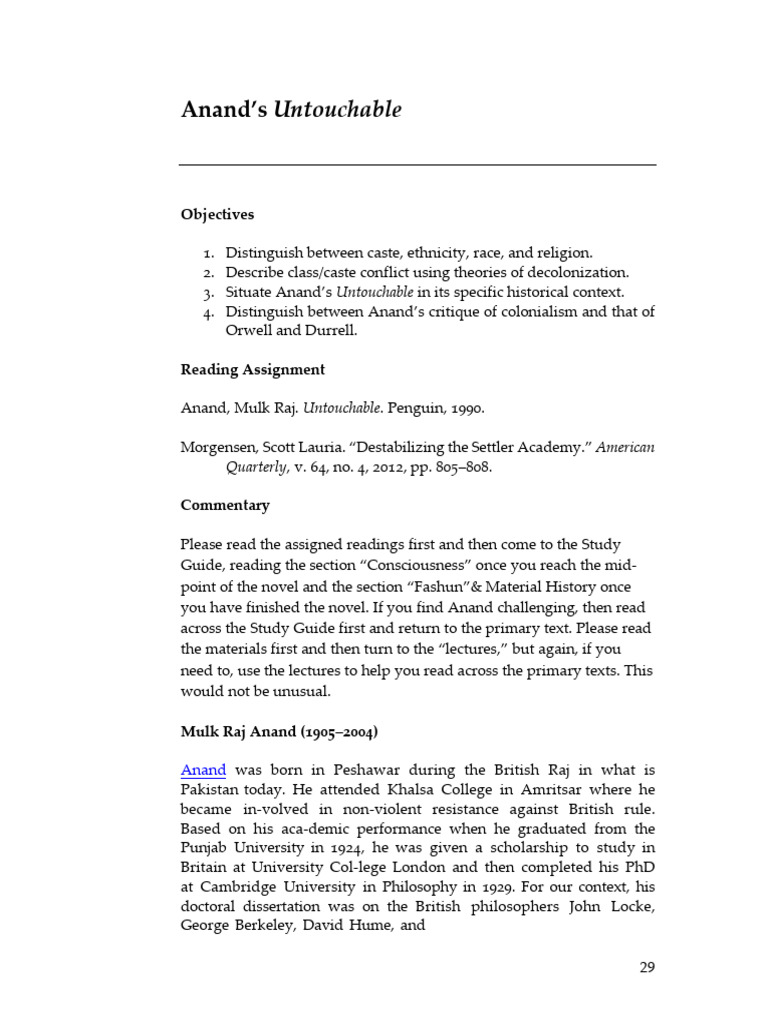 Anand's Untouchable

Objectives

1. Distinguish between caste, ethnicity, race, and religion.
2. Describe class/caste conflict using theories of decolonization.
3. Situate Anand's Untouchable in its specific historical context.
4. Distinguish between Anand's critique of colonialism and that of Orwell and Durrell.

Reading Assignment

Anand, Mulk Raj. Untouchable. Penguin, 1990.

Morgensen, Scott Lauria. "Destabilizing the Settler Academy." American Quarterly, v. 64, no. 4, 2012, pp. 805–808.

Commentary

Please read the assigned readings first and then come to the Study Guide, reading the section "Consciousness" once you reach the midpoint of the novel and the section "Fashun"& Material History once you have finished the novel. If you find Anand challenging, then read across the Study Guide first and return to the primary text. Please read the materials first and then turn to the "lectures," but again, if you need to, use the lectures to help you read across the primary texts. This would not be unusual.

Mulk Raj Anand (1905–2004)

Anand was born in Peshawar during the British Raj in what is Pakistan today. He attended Khalsa College in Amritsar where he became in-volved in non-violent resistance against British rule. Based on his aca-demic performance when he graduated from the Punjab University in 1924, he was given a scholarship to study in Britain at University Col-lege London and then completed his PhD at Cambridge University in Philosophy in 1929. For our context, his doctoral dissertation was on the British philosophers John Locke, George Berkeley, David Hume, and

29